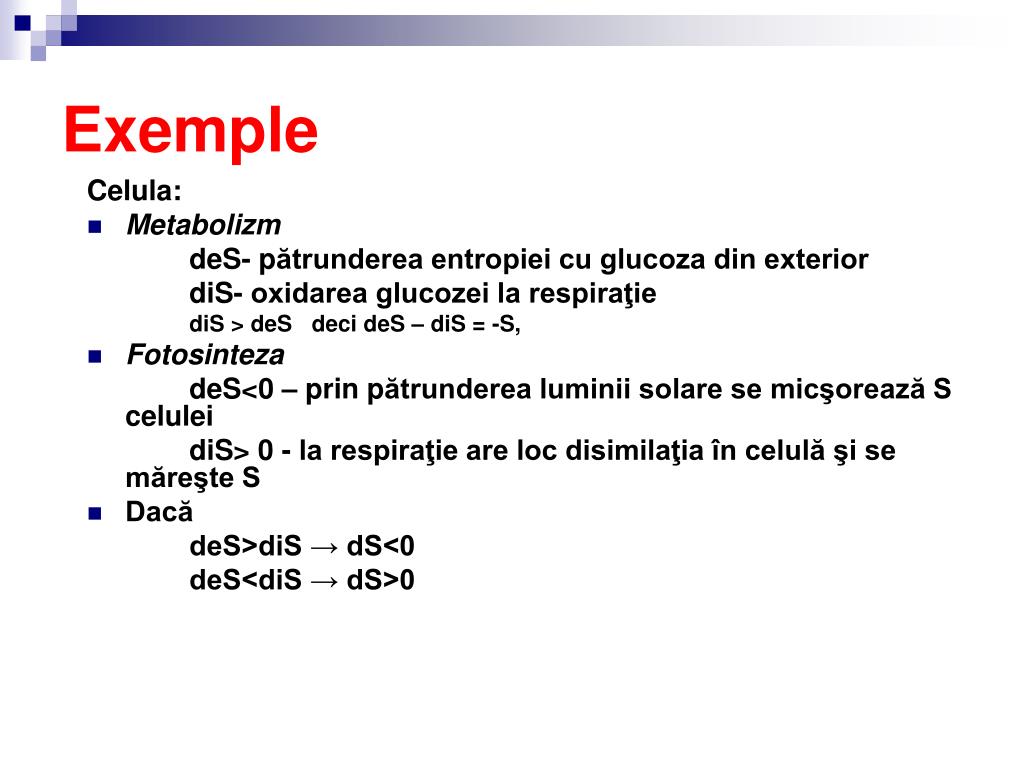 Exemple

Celula:

Metabolizm

deS- pătrunderea entropiei cu glucoza din exterior

diS- oxidarea glucozei la respiraţie

diS > deS   deci deS – diS = -S,

Fotosinteza

deS<0 – prin pătrunderea luminii solare se micşorează S celulei

diS> 0 - la respiraţie are loc disimilaţia în celulă şi se măreşte S

Dacă

deS>diS → dS<0

deS<diS → dS>0